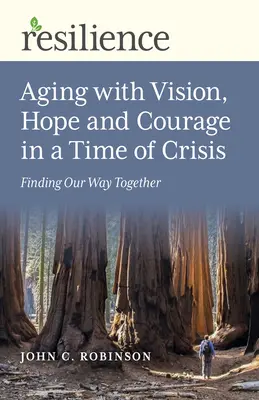 resilience

Aging with Vision, Hope and Courage in a Time of Crisis

Finding Our Way Together

JOHN C. ROBINSON